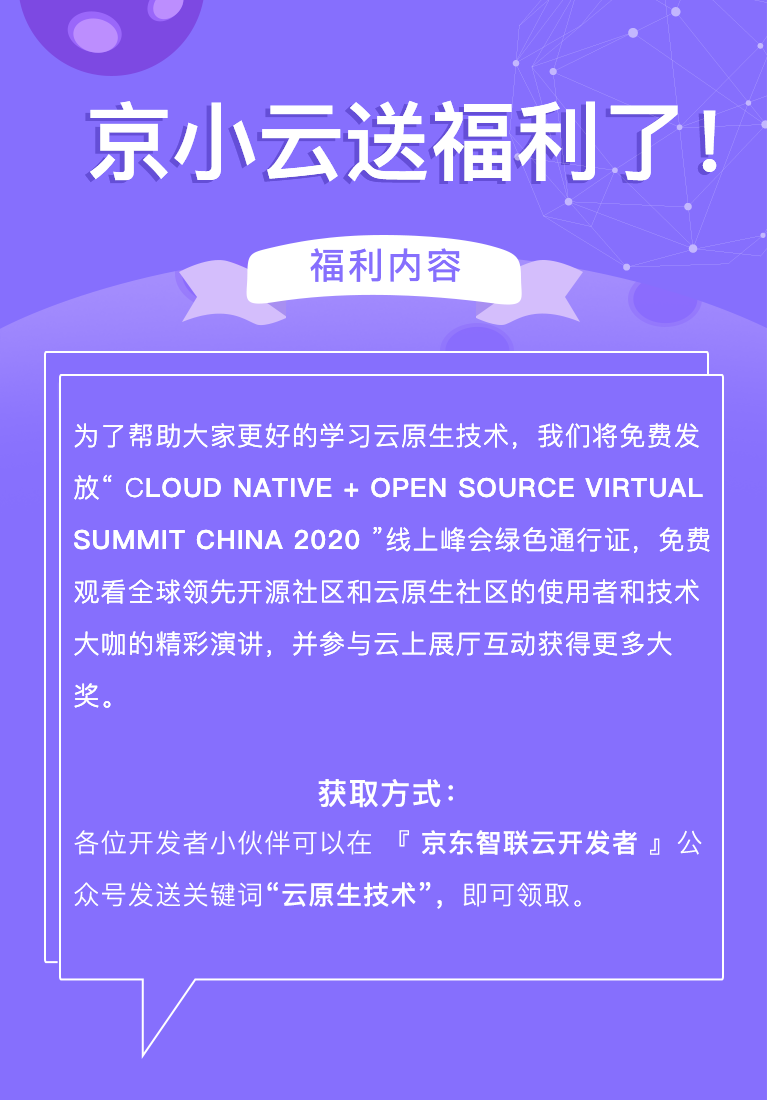 京小云送福利了！

福利内容

为了帮助大家更好的学习云原生技术，我们将免费发放“CLOUD NATIVE + OPEN SOURCE VIRTUAL SUMMIT CHINA 2020”线上峰会绿色通行证，免费观看全球领先开源社区和云原生社区的使用者和技术大咖的精彩演讲，并参与云上展厅互动获得更多大奖。

获取方式：

各位开发者小伙伴可以在『京东智联云开发者』公众号发送关键词“云原生技术”，即可领取。